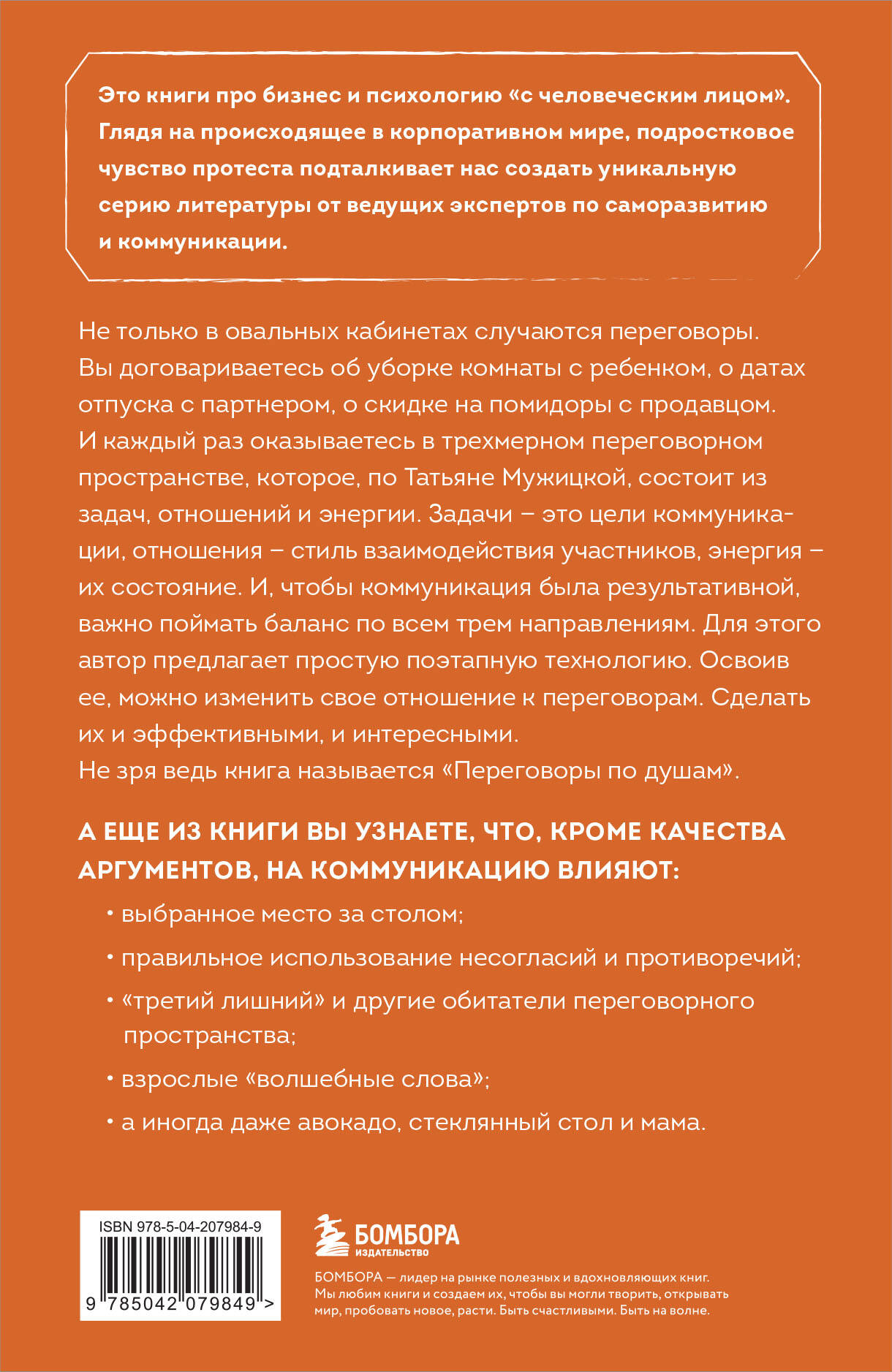 Это книги про бизнес и психологию «с человеческим лицом». Глядя на происходящее в корпоративном мире, подростковое чувство протеста подталкивает нас создать уникальную серию литературы от ведущих экспертов по саморазвитию и коммуникации.

Не только в овальных кабинетах случаются переговоры. Вы договариваетесь об уборке комнаты с ребенком, о датах отпуска с партнером, о скидке на помидоры с продавцом. И каждый раз оказываетесь в трехмерном переговорном пространстве, которое, по Татьяне Мужицкой, состоит из задач, отношений и энергии. Задачи – это цели коммуникации, отношения – стиль взаимодействия участников, энергия – их состояние. И, чтобы коммуникация была результативной, важно поймать баланс по всем трем направлениям. Для этого автор предлагает простую поэтапную технологию. Освоив ее, можно изменить свое отношение к переговорам. Сделать их и эффективными, и интересными.
Не зря ведь книга называется «Переговоры по душам».

А ЕЩЕ ИЗ КНИГИ ВЫ УЗНАЕТЕ, ЧТО, КРОМЕ КАЧЕСТВА АРГУМЕНТОВ, НА КОММУНИКАЦИЮ ВЛИЯЮТ:

• выбранное место за столом;

• правильное использование несогласий и противоречий;

• «третий лишний» и другие обитатели переговорного пространства;

• взрослые «волшебные слова»;

• а иногда даже авокадо, стеклянный стол и мама.

ISBN 978-5-04-207984-9

9 785042 079849 >

БОМБОРА
ИЗДАТЕЛЬСТВО

БОМБОРА — лидер на рынке полезных и вдохновляющих книг. Мы любим книги и создаем их, чтобы вы могли творить, открывать мир, пробовать новое, расти. Быть счастливыми. Быть на волне.